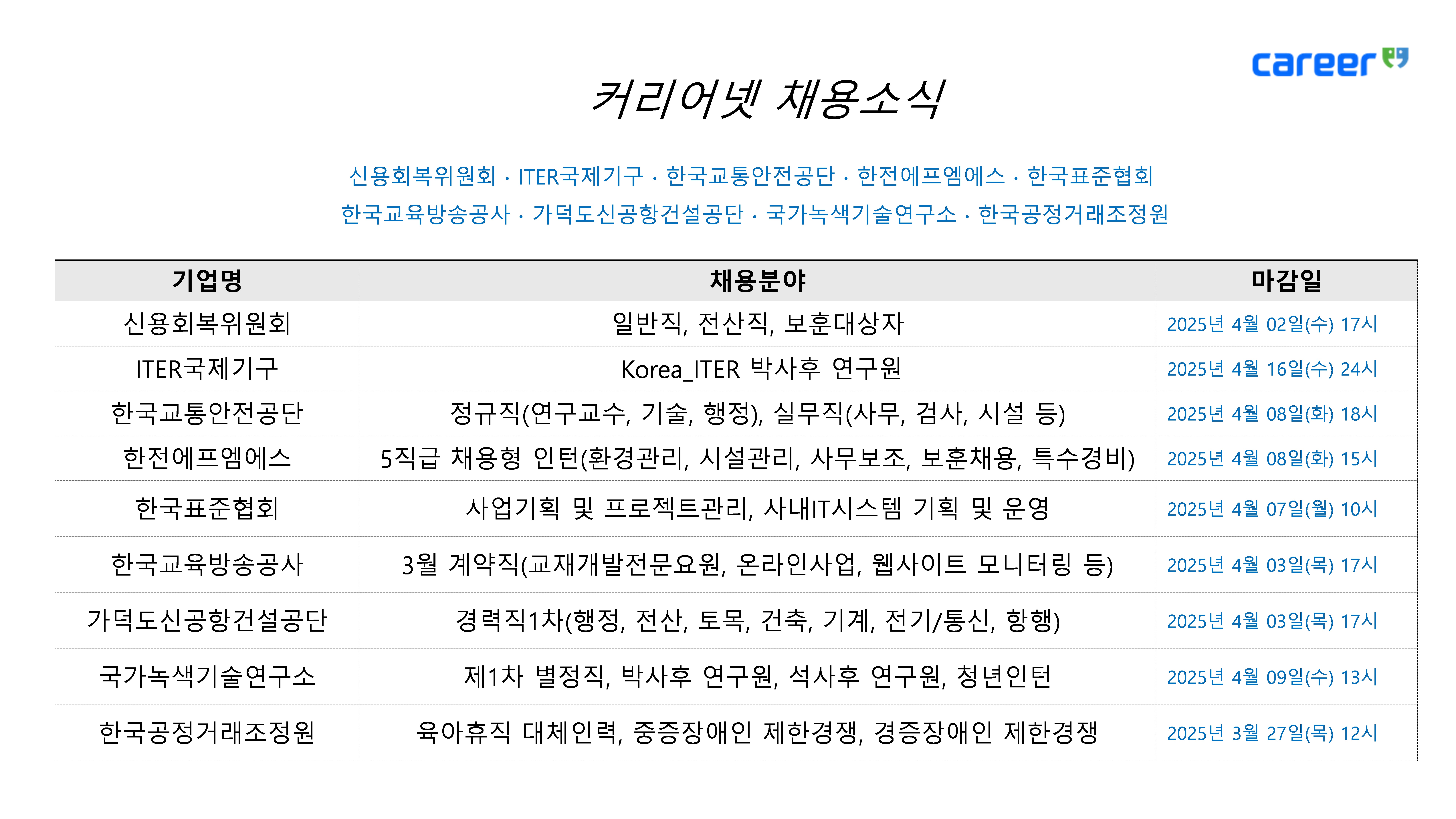 career

커리어넷 채용소식

신용회복위원회 · ITER국제기구 · 한국교통안전공단 · 한전에프엠에스 · 한국표준협회
한국교육방송공사 · 가덕도신공항건설공단 · 국가녹색기술연구소 · 한국공정거래조정원

| 기업명 | 채용분야 | 마감일 |
|---|---|---|
| 신용회복위원회 | 일반직, 전산직, 보훈대상자 | 2025년 4월 02일(수) 17시 |
| ITER국제기구 | Korea_ITER 박사후 연구원 | 2025년 4월 16일(수) 24시 |
| 한국교통안전공단 | 정규직(연구교수, 기술, 행정), 실무직(사무, 검사, 시설 등) | 2025년 4월 08일(화) 18시 |
| 한전에프엠에스 | 5직급 채용형 인턴(환경관리, 시설관리, 사무보조, 보훈채용, 특수경비) | 2025년 4월 08일(화) 15시 |
| 한국표준협회 | 사업기획 및 프로젝트관리, 사내IT시스템 기획 및 운영 | 2025년 4월 07일(월) 10시 |
| 한국교육방송공사 | 3월 계약직(교재개발전문요원, 온라인사업, 웹사이트 모니터링 등) | 2025년 4월 03일(목) 17시 |
| 가덕도신공항건설공단 | 경력직1차(행정, 전산, 토목, 건축, 기계, 전기/통신, 항행) | 2025년 4월 03일(목) 17시 |
| 국가녹색기술연구소 | 제1차 별정직, 박사후 연구원, 석사후 연구원, 청년인턴 | 2025년 4월 09일(수) 13시 |
| 한국공정거래조정원 | 육아휴직 대체인력, 중증장애인 제한경쟁, 경증장애인 제한경쟁 | 2025년 3월 27일(목) 12시 |